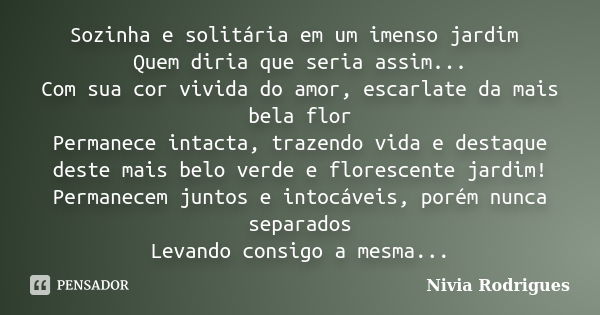 Sozinha e solitária em um imenso jardim
Quem diria que seria assim...
Com sua cor vivida do amor, escarlate da mais bela flor
Permanece intacta, trazendo vida e destaque deste mais belo verde e florescente jardim!
Permanecem juntos e intocáveis, porém nunca separados
Levando consigo a mesma...

PENSADOR

Nivia Rodrigues